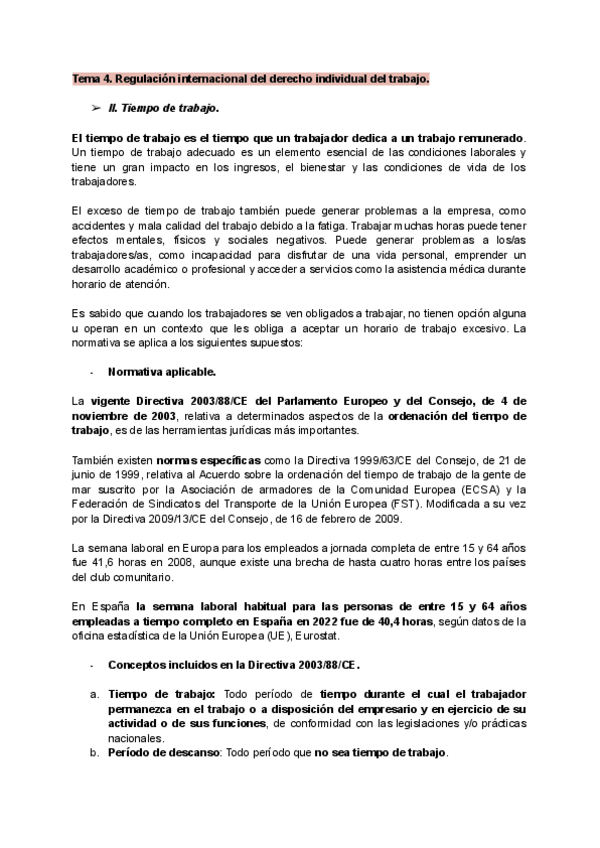 Tema 4. Regulación internacional del derecho individual del trabajo.

➢ II. Tiempo de trabajo.

El tiempo de trabajo es el tiempo que un trabajador dedica a un trabajo remunerado. Un tiempo de trabajo adecuado es un elemento esencial de las condiciones laborales y tiene un gran impacto en los ingresos, el bienestar y las condiciones de vida de los trabajadores.

El exceso de tiempo de trabajo también puede generar problemas a la empresa, como accidentes y mala calidad del trabajo debido a la fatiga. Trabajar muchas horas puede tener efectos mentales, físicos y sociales negativos. Puede generar problemas a los/as trabajadores/as, como incapacidad para disfrutar de una vida personal, emprender un desarrollo académico o profesional y acceder a servicios como la asistencia médica durante horario de atención.

Es sabido que cuando los trabajadores se ven obligados a trabajar, no tienen opción alguna u operan en un contexto que les obliga a aceptar un horario de trabajo excesivo. La normativa se aplica a los siguientes supuestos:

- Normativa aplicable.

La vigente Directiva 2003/88/CE del Parlamento Europeo y del Consejo, de 4 de noviembre de 2003, relativa a determinados aspectos de la ordenación del tiempo de trabajo, es de las herramientas jurídicas más importantes.

También existen normas específicas como la Directiva 1999/63/CE del Consejo, de 21 de junio de 1999, relativa al Acuerdo sobre la ordenación del tiempo de trabajo de la gente de mar suscrito por la Asociación de armadores de la Comunidad Europea (ECSA) y la Federación de Sindicatos del Transporte de la Unión Europea (FST). Modificada a su vez por la Directiva 2009/13/CE del Consejo, de 16 de febrero de 2009.

La semana laboral en Europa para los empleados a jornada completa de entre 15 y 64 años fue 41,6 horas en 2008, aunque existe una brecha de hasta cuatro horas entre los países del club comunitario.

En España la semana laboral habitual para las personas de entre 15 y 64 años empleadas a tiempo completo en España en 2022 fue de 40,4 horas, según datos de la oficina estadística de la Unión Europea (UE), Eurostat.

- Conceptos incluidos en la Directiva 2003/88/CE.

a. Tiempo de trabajo: Todo período de tiempo durante el cual el trabajador permanezca en el trabajo o a disposición del empresario y en ejercicio de su actividad o de sus funciones, de conformidad con las legislaciones y/o prácticas nacionales.
b. Período de descanso: Todo período que no sea tiempo de trabajo.